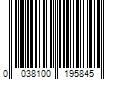 0 038100 195845